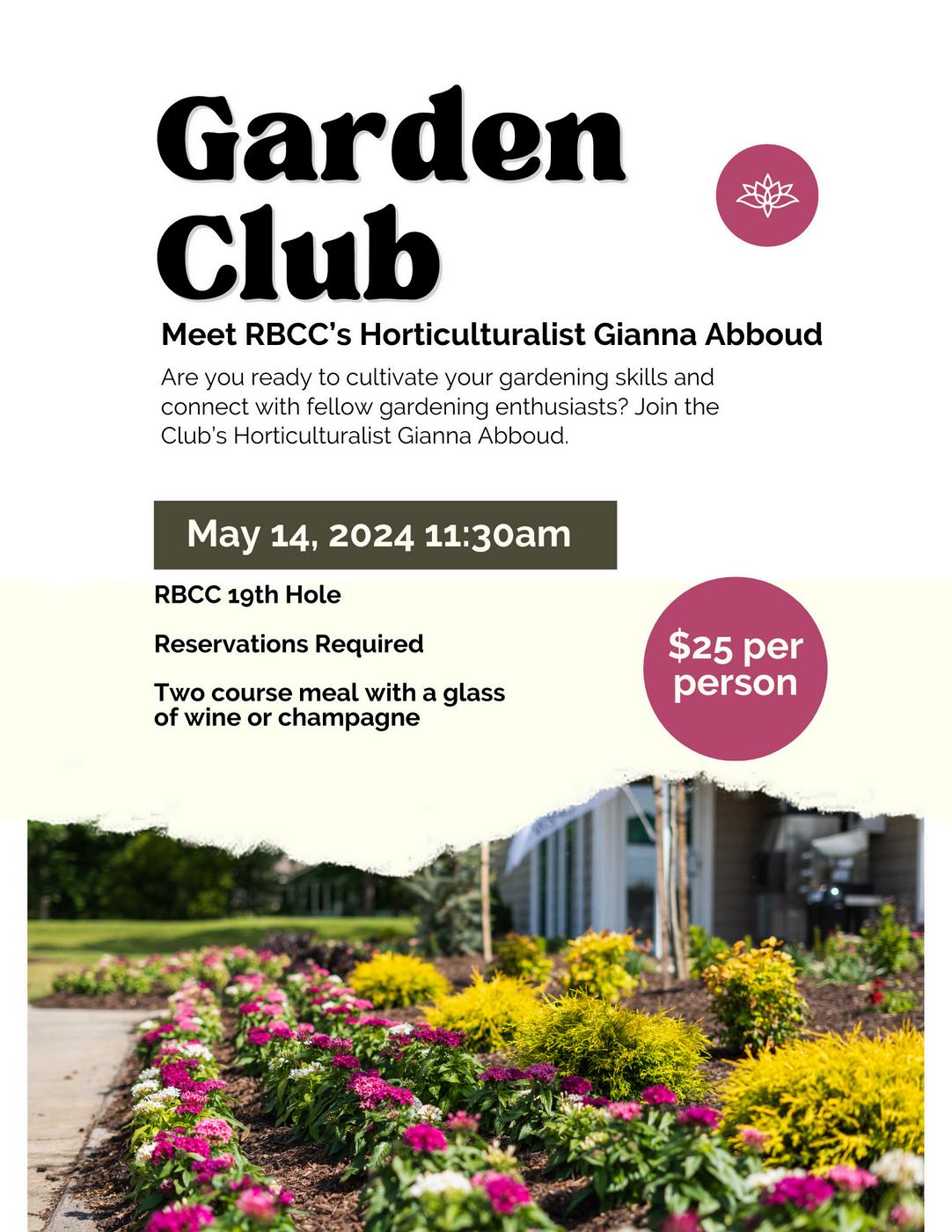 Garden Club

Meet RBCC's Horticulturalist Gianna Abboud

Are you ready to cultivate your gardening skills and connect with fellow gardening enthusiasts? Join the Club's Horticulturalist Gianna Abboud.

May 14, 2024 11:30am

RBCC 19th Hole

Reservations Required

Two course meal with a glass of wine or champagne

$25 per person